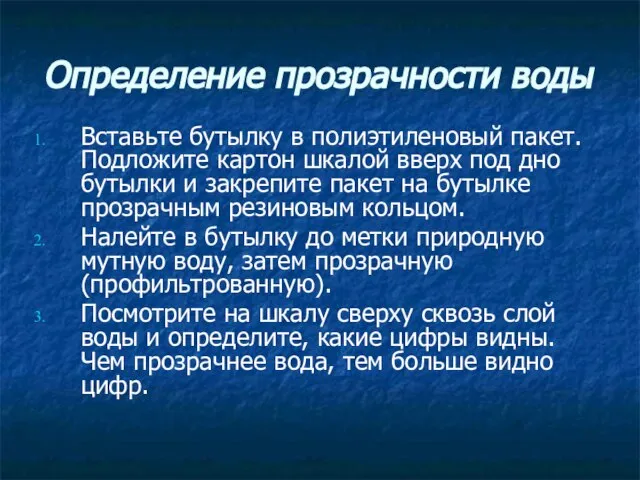 Определение прозрачности воды

1. Вставьте бутылку в полиэтиленовый пакет. Подложите картон шкалой вверх под дно бутылки и закрепите пакет на бутылке прозрачным резиновым кольцом.
2. Налейте в бутылку до метки природную мутную воду, затем прозрачную (профильтрованную).
3. Посмотрите на шкалу сверху сквозь слой воды и определите, какие цифры видны. Чем прозрачнее вода, тем больше видно цифр.